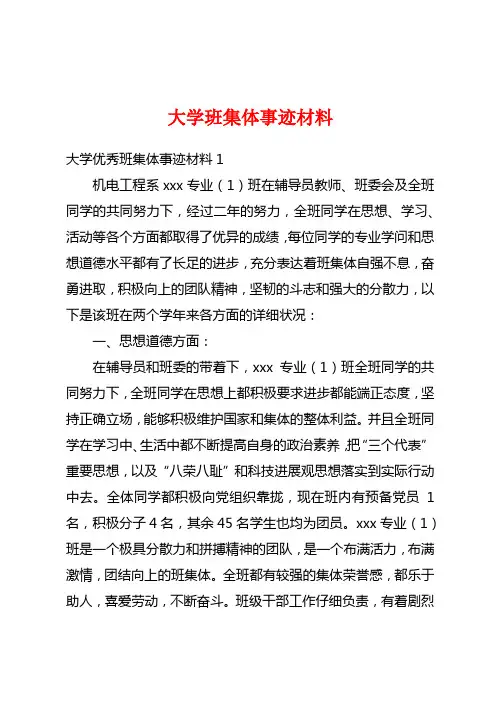 大学班集体事迹材料

大学优秀班集体事迹材料 1

机电工程系 xxx 专业（1）班在辅导员教师、班委会及全班同学的共同努力下，经过二年的努力，全班同学在思想、学习、活动等各个方面都取得了优异的成绩，每位同学的专业学问和思想道德水平都有了长足的进步，充分表达着班集体自强不息，奋勇进取，积极向上的团队精神，坚韧的斗志和强大的分散力，以下是该班在两个学年来各方面的详细状况：

一、思想道德方面：

在辅导员和班委的带着下，xxx 专业（1）班全班同学的共同努力下，全班同学在思想上都积极要求进步都能端正态度，坚持正确立场，能够积极维护国家和集体的整体利益。并且全班同学在学习中、生活中都不断提高自身的政治素养，把“三个代表”重要思想，以及“八荣八耻”和科技进展观思想落实到实际行动中去。全体同学都积极向党组织靠拢，现在班内有预备党员 1 名，积极分子 4 名，其余 45 名学生也均为团员。xxx 专业（1）班是一个极具分散力和拼搏精神的团队，是一个布满活力，布满激情，团结向上的班集体。全班都有较强的集体荣誉感，都乐于助人，喜爱劳动，不断奋斗。班级干部工作仔细负责，有着剧烈